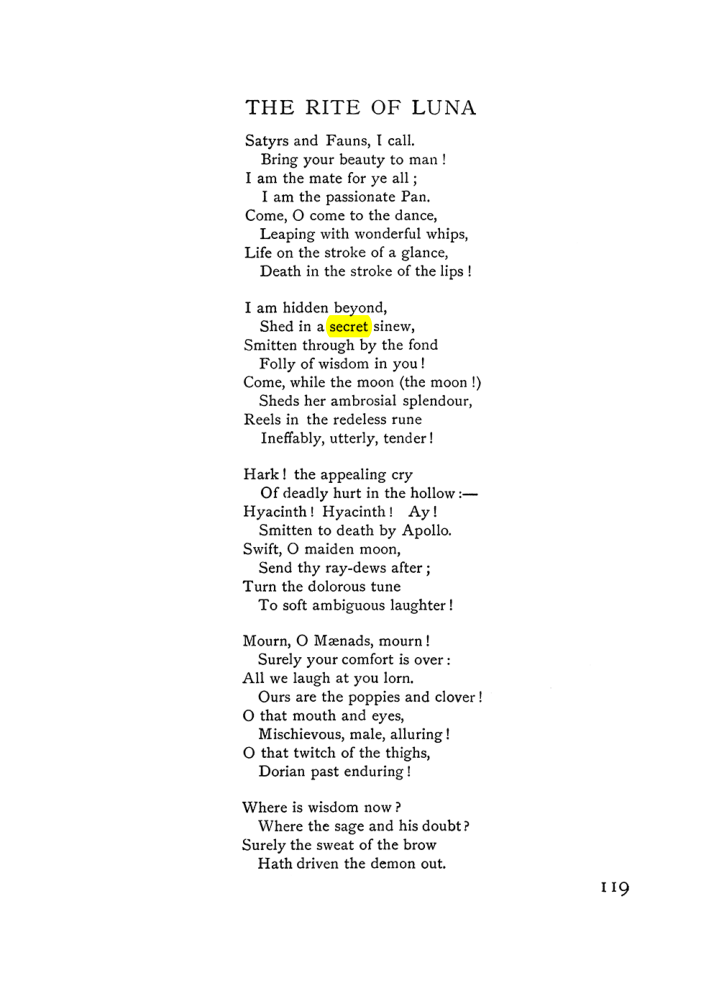 THE RITE OF LUNA

Satyrs and Fauns, I call.
Bring your beauty to man !
I am the mate for ye all ;
I am the passionate Pan.
Come, O come to the dance,
Leaping with wonderful whips,
Life on the stroke of a glance,
Death in the stroke of the lips !

I am hidden beyond,
Shed in a secret sinew,
Smitten through by the fond
Folly of wisdom in you !
Come, while the moon (the moon !)
Sheds her ambrosial splendour,
Reels in the redeless rune
Ineffably, utterly, tender !

Hark ! the appealing cry
Of deadly hurt in the hollow :—
Hyacinth ! Hyacinth ! Ay !
Smitten to death by Apollo.
Swift, O maiden moon,
Send thy ray-dews after ;
Turn the dolorous tune
To soft ambiguous laughter !

Mourn, O Mænads, mourn !
Surely your comfort is over :
All we laugh at you lorn.
Ours are the poppies and clover !
O that mouth and eyes,
Mischievous, male, alluring !
O that twitch of the thighs,
Dorian past enduring !

Where is wisdom now ?
Where the sage and his doubt ?
Surely the sweat of the brow
Hath driven the demon out.

119